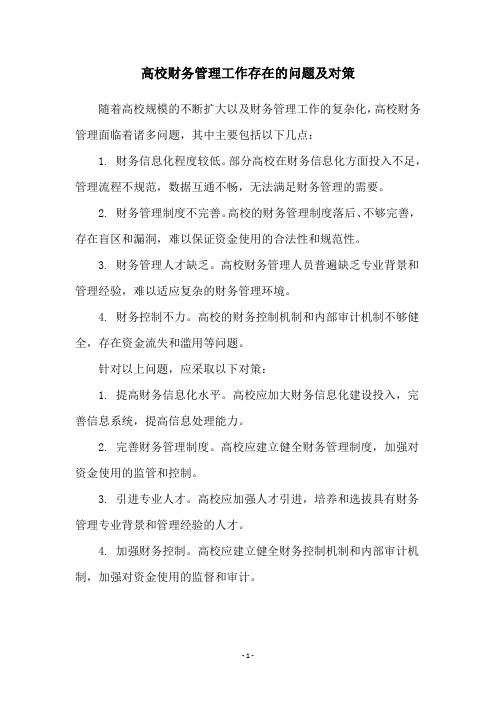 高校财务管理工作存在的问题及对策

随着高校规模的不断扩大以及财务管理工作的复杂化，高校财务管理面临着诸多问题，其中主要包括以下几点：

1. 财务信息化程度较低。部分高校在财务信息化方面投入不足，管理流程不规范，数据互通不畅，无法满足财务管理的需要。

2. 财务管理制度不完善。高校的财务管理制度落后、不够完善，存在盲区和漏洞，难以保证资金使用的合法性和规范性。

3. 财务管理人才缺乏。高校财务管理人员普遍缺乏专业背景和管理经验，难以适应复杂的财务管理环境。

4. 财务控制不力。高校的财务控制机制和内部审计机制不够健全，存在资金流失和滥用等问题。

针对以上问题，应采取以下对策：

1. 提高财务信息化水平。高校应加大财务信息化建设投入，完善信息系统，提高信息处理能力。

2. 完善财务管理制度。高校应建立健全财务管理制度，加强对资金使用的监管和控制。

3. 引进专业人才。高校应加强人才引进，培养和选拔具有财务管理专业背景和管理经验的人才。

4. 加强财务控制。高校应建立健全财务控制机制和内部审计机制，加强对资金使用的监督和审计。

- 1 -